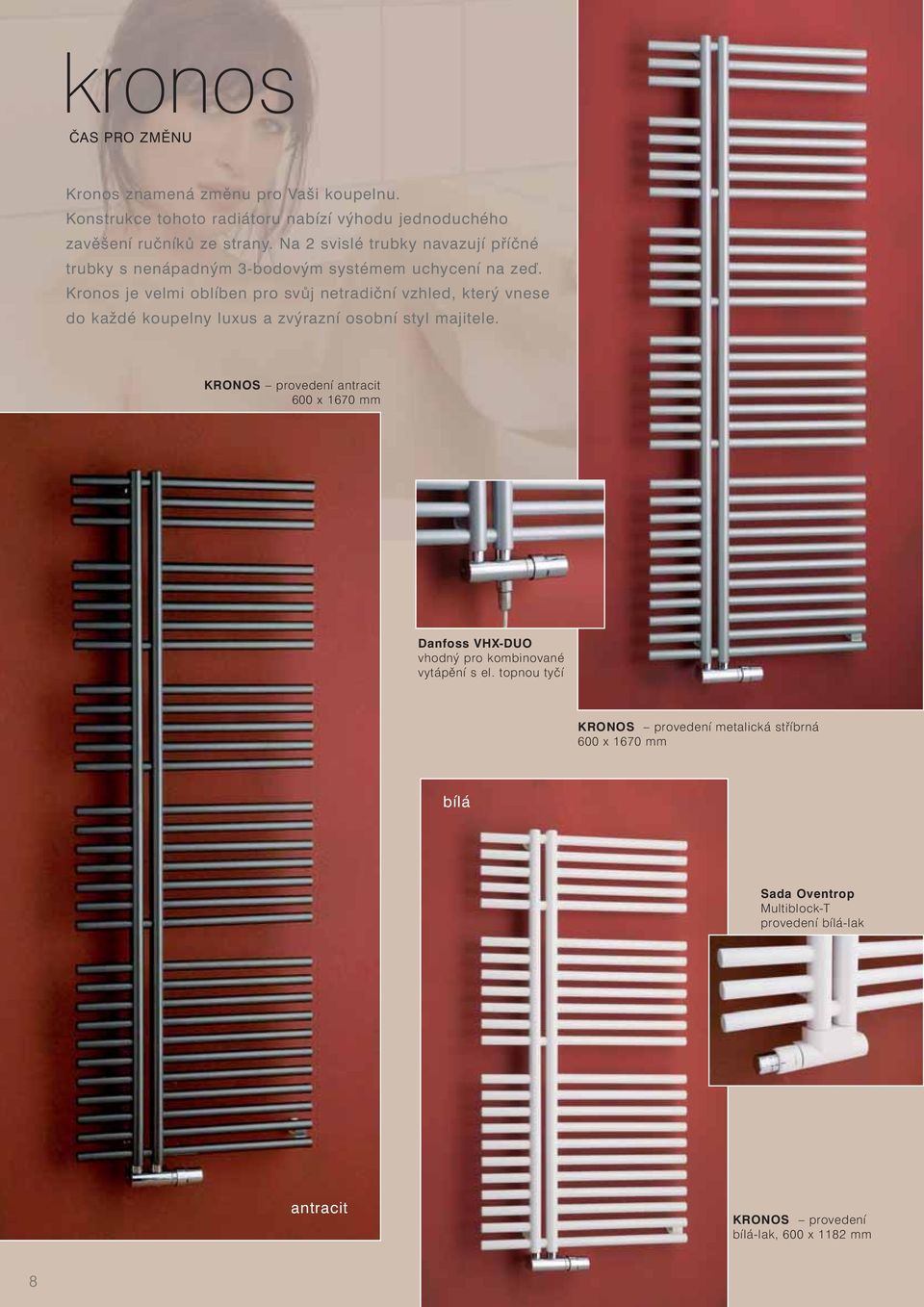 kronos
ČAS PRO ZMĚNU

Kronos znamená změnu pro Vaši koupelnu. Konstrukce tohoto radiátoru nabízí výhodu jednoduchého zavěšení ručníků ze strany. Na 2 svislé trubky navazují příčné trubky s nenápadným 3-bodovým systémem uchycení na zeď. Kronos je velmi oblíben pro svůj netradiční vzhled, který vnese do každé koupelny luxus a zvýrazní osobní styl majitele.

KRONOS – provedení antracit
600 x 1670 mm

Danfoss VHX-DUO
vhodný pro kombinované vytápění s el. topnou tyčí

KRONOS – provedení metalická stříbrná
600 x 1670 mm

bílá

Sada Oventrop
Multiblock-T
provedení bílá-lak

antracit

KRONOS – provedení bílá-lak, 600 x 1182 mm

8